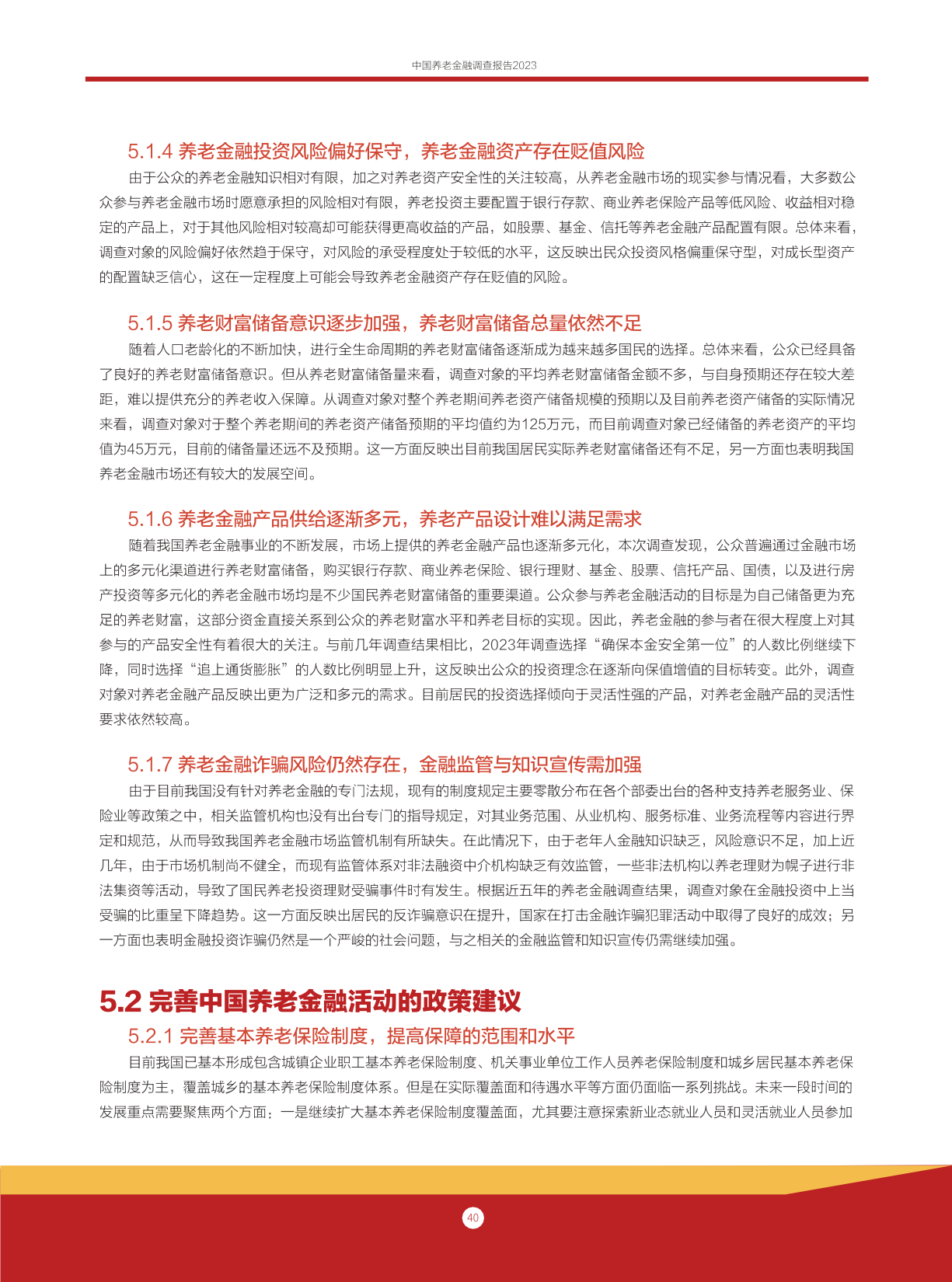 中国养老金融调查报告2023

5.1.4 养老金融投资风险偏好保守，养老金融资产存在贬值风险

由于公众的养老金融知识相对有限，加之对养老资产安全性的关注较高，从养老金融市场的现实参与情况看，大多数公众参与养老金融市场时愿意承担的风险相对有限，养老投资主要配置于银行存款、商业养老保险产品等低风险、收益相对稳定的产品上，对于其他风险相对较高却可能获得更高收益的产品，如股票、基金、信托等养老金融产品配置有限。总体来看，调查对象的风险偏好依然趋于保守，对风险的承受程度处于较低的水平，这反映出民众投资风格偏重保守型，对成长型资产的配置缺乏信心，这在一定程度上可能会导致养老金融资产存在贬值的风险。

5.1.5 养老财富储备意识逐步加强，养老财富储备总量依然不足

随着人口老龄化的不断加快，进行全生命周期的养老财富储备逐渐成为越来越多国民的选择。总体来看，公众已经具备了良好的养老财富储备意识。但从养老财富储备量来看，调查对象的平均养老财富储备金额不多，与自身预期还存在较大差距，难以提供充分的养老收入保障。从调查对象对整个养老期间养老资产储备规模的预期以及目前养老资产储备的实际情况来看，调查对象对于整个养老期间的养老资产储备预期的平均值约为125万元，而目前调查对象已经储备的养老资产的平均值为45万元，目前的储备量还远不及预期。这一方面反映出目前我国居民实际养老财富储备还有不足，另一方面也表明我国养老金融市场还有较大的发展空间。

5.1.6 养老金融产品供给逐渐多元，养老产品设计难以满足需求

随着我国养老金融事业的不断发展，市场上提供的养老金融产品也逐渐多元化，本次调查发现，公众普遍通过金融市场上的多元化渠道进行养老财富储备，购买银行存款、商业养老保险、银行理财、基金、股票、信托产品、国债，以及进行房产投资等多元化的养老金融市场均是不少国民养老财富储备的重要渠道。公众参与养老金融活动的目标是为自己储备更为充足的养老财富，这部分资金直接关系到公众的养老财富水平和养老目标的实现。因此，养老金融的参与者在很大程度上对其参与的产品安全性有着很大的关注。与前几年调查结果相比，2023年调查选择“确保本金安全第一位”的人数比例继续下降，同时选择“追上通货膨胀”的人数比例明显上升，这反映出公众的投资理念在逐渐向保值增值的目标转变。此外，调查对象对养老金融产品反映出更为广泛和多元的需求。目前居民的投资选择倾向于灵活性强的产品，对养老金融产品的灵活性要求依然较高。

5.1.7 养老金融诈骗风险仍然存在，金融监管与知识宣传需加强

由于目前我国没有针对养老金融的专门法规，现有的制度规定主要零散分布在各个部委出台的各种支持养老服务业、保险业等政策之中，相关监管机构也没有出台专门的指导规定，对其业务范围、从业机构、服务标准、业务流程等内容进行界定和规范，从而导致我国养老金融市场监管机制有所缺失。在此情况下，由于老年人金融知识缺乏，风险意识不足，加上近几年，由于市场机制尚不健全，而现有监管体系对非法融资中介机构缺乏有效监管，一些非法机构以养老理财为幌子进行非法集资等活动，导致了国民养老投资理财受骗事件时有发生。根据近五年的养老金融调查结果，调查对象在金融投资中上当受骗的比重呈下降趋势。这一方面反映出居民的反诈骗意识在提升，国家在打击金融诈骗犯罪活动中取得了良好的成效；另一方面也表明金融投资诈骗仍然是一个严峻的社会问题，与之相关的金融监管和知识宣传仍需继续加强。

5.2 完善中国养老金融活动的政策建议

5.2.1 完善基本养老保险制度，提高保障的范围和水平

目前我国已基本形成包含城镇企业职工基本养老保险制度、机关事业单位工作人员养老保险制度和城乡居民基本养老保险制度为主，覆盖城乡的基本养老保险制度体系。但是在实际覆盖面和待遇水平等方面仍面临一系列挑战。未来一段时间的发展重点需要聚焦两个方面：一是继续扩大基本养老保险制度覆盖面，尤其要注意探索新业态就业人员和灵活就业人员参加

40